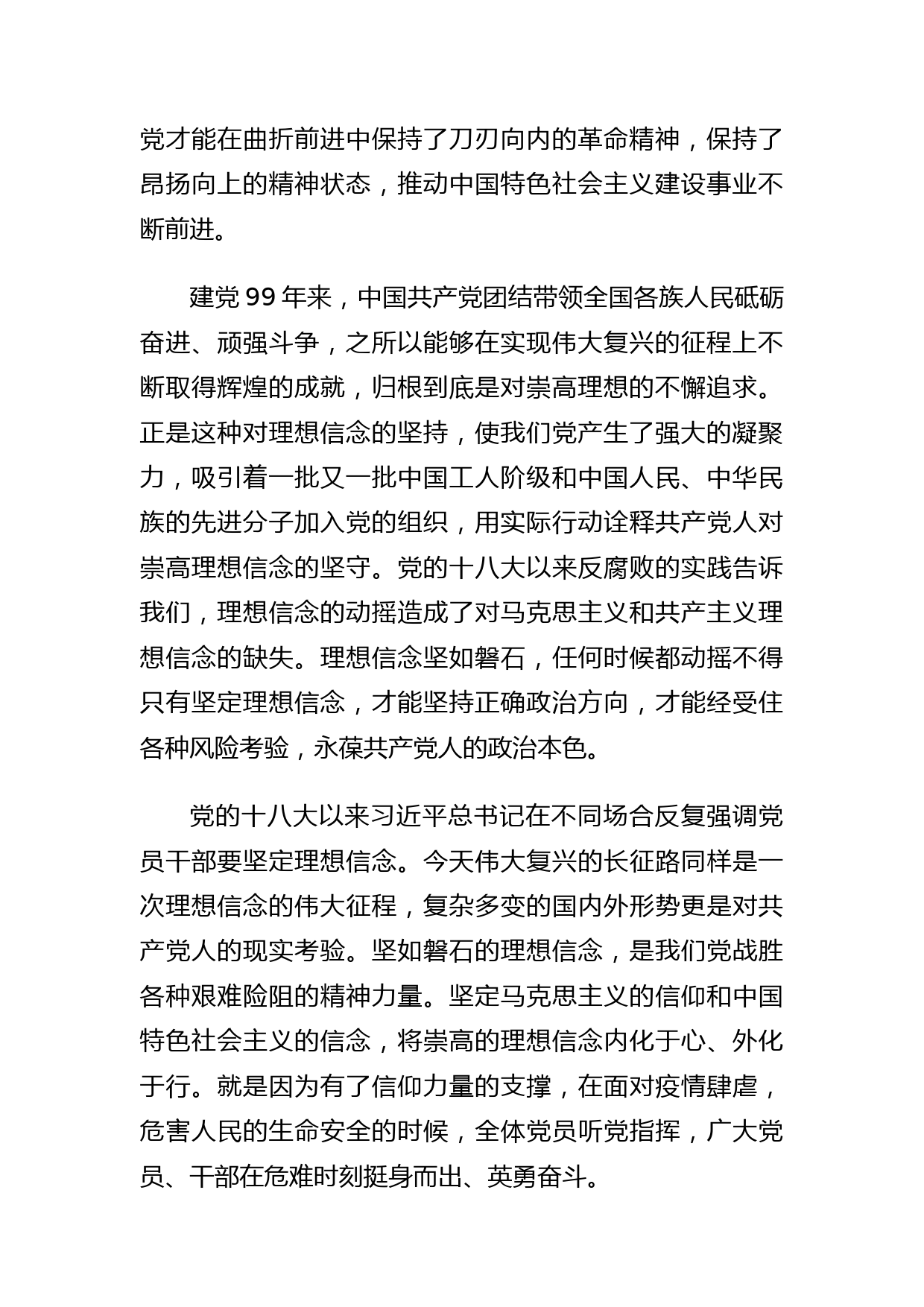 党才能在曲折前进中保持了刀刃向内的革命精神，保持了昂扬向上的精神状态，推动中国特色社会主义建设事业不断前进。

建党 99 年来，中国共产党团结带领全国各族人民砥砺奋进、顽强斗争，之所以能够在实现伟大复兴的征程上不断取得辉煌的成就，归根到底是对崇高理想的不懈追求。正是这种对理想信念的坚持，使我们党产生了强大的凝聚力，吸引着一批又一批中国工人阶级和中国人民、中华民族的先进分子加入党的组织，用实际行动诠释共产党人对崇高理想信念的坚守。党的十八大以来反腐败的实践告诉我们，理想信念的动摇造成了对马克思主义和共产主义理想信念的缺失。理想信念坚如磐石，任何时候都动摇不得只有坚定理想信念，才能坚持正确政治方向，才能经受住各种风险考验，永葆共产党人的政治本色。

党的十八大以来习近平总书记在不同场合反复强调党员干部要坚定理想信念。今天伟大复兴的长征路同样是一次理想信念的伟大征程，复杂多变的国内外形势更是对共产党人的现实考验。坚如磐石的理想信念，是我们党战胜各种艰难险阻的精神力量。坚定马克思主义的信仰和中国特色社会主义的信念，将崇高的理想信念内化于心、外化于行。就是因为有了信仰力量的支撑，在面对疫情肆虐，危害人民的生命安全的时候，全体党员听党指挥，广大党员、干部在危难时刻挺身而出、英勇奋斗。